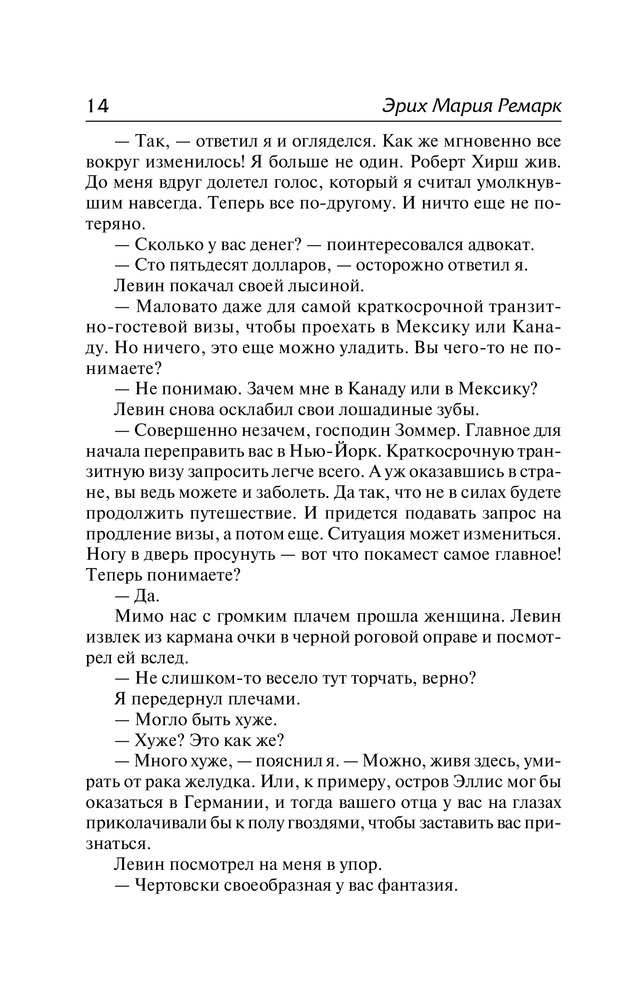 14

Эрих Мария Ремарк

— Так, — ответил я и огляделся. Как же мгновенно все вокруг изменилось! Я больше не один. Роберт Хирш жив. До меня вдруг долетел голос, который я считал умолкнувшим навсегда. Теперь все по-другому. И ничто еще не потеряно.

— Сколько у вас денег? — поинтересовался адвокат.

— Сто пятьдесят долларов, — осторожно ответил я.

Левин покачал своей лысиной.

— Маловато даже для самой краткосрочной транзитно-гостевой визы, чтобы проехать в Мексику или Канаду. Но ничего, это еще можно уладить. Вы чего-то не понимаете?

— Не понимаю. Зачем мне в Канаду или в Мексику?

Левин снова осклабил свои лошадиные зубы.

— Совершенно незачем, господин Зоммер. Главное для начала переправить вас в Нью-Йорк. Краткосрочную транзитную визу запросить легче всего. А уж оказавшись в стране, вы ведь можете и заболеть. Да так, что не в силах будете продолжить путешествие. И придется подавать запрос на продление визы, а потом еще. Ситуация может измениться. Ногу в дверь просунуть — вот что покамест самое главное! Теперь понимаете?

— Да.

Мимо нас с громким плачем прошла женщина. Левин извлек из кармана очки в черной роговой оправе и посмотрел ей вслед.

— Не слишком-то весело тут торчать, верно?

Я передернул плечами.

— Могло быть хуже.

— Хуже? Это как же?

— Много хуже, — пояснил я. — Можно, живя здесь, умирать от рака желудка. Или, к примеру, остров Эллис мог бы оказаться в Германии, и тогда вашего отца у вас на глазах приколачивали бы к полу гвоздями, чтобы заставить вас признаться.

Левин посмотрел на меня в упор.

— Чертовски своеобразная у вас фантазия.